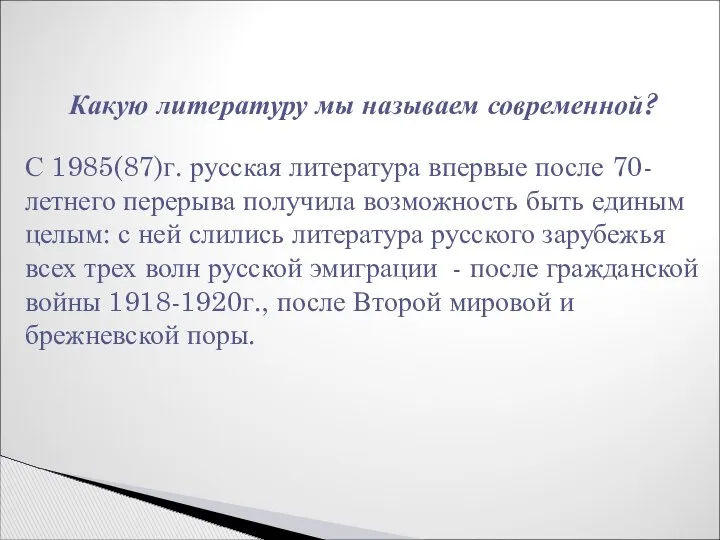 Какую литературу мы называем современной?

С 1985(87)г. русская литература впервые после 70-летнего перерыва получила возможность быть единым целым: с ней слились литература русского зарубежья всех трех волн русской эмиграции - после гражданской войны 1918-1920г., после Второй мировой и брежневской поры.